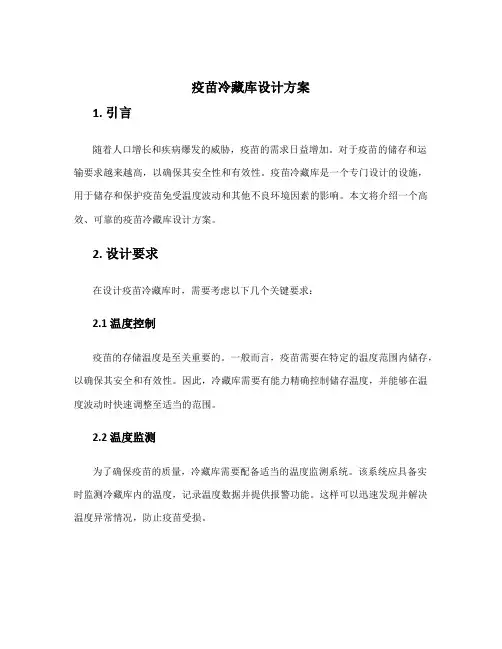 疫苗冷藏库设计方案

1. 引言

随着人口增长和疾病爆发的威胁，疫苗的需求日益增加。对于疫苗的储存和运输要求越来越高，以确保其安全性和有效性。疫苗冷藏库是一个专门设计的设施，用于储存和保护疫苗免受温度波动和其他不良环境因素的影响。本文将介绍一个高效、可靠的疫苗冷藏库设计方案。

2. 设计要求

在设计疫苗冷藏库时，需要考虑以下几个关键要求：

2.1 温度控制

疫苗的存储温度是至关重要的。一般而言，疫苗需要在特定的温度范围内储存，以确保其安全和有效性。因此，冷藏库需要有能力精确控制储存温度，并能够在温度波动时快速调整至适当的范围。

2.2 温度监测

为了确保疫苗的质量，冷藏库需要配备适当的温度监测系统。该系统应具备实时监测冷藏库内的温度，记录温度数据并提供报警功能。这样可以迅速发现并解决温度异常情况，防止疫苗受损。